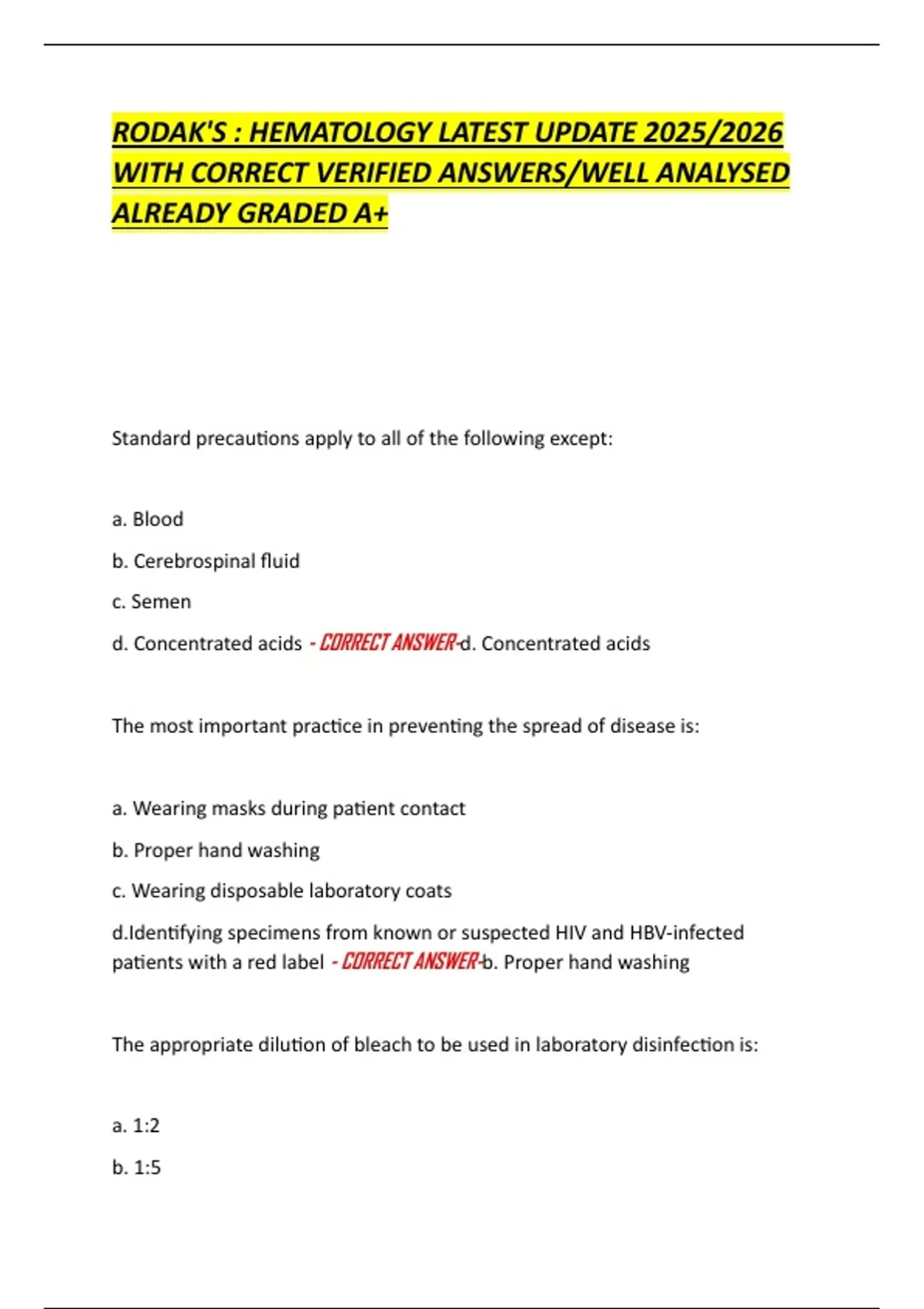 RODAK'S : HEMATOLOGY LATEST UPDATE 2025/2026 WITH CORRECT VERIFIED ANSWERS/WELL ANALYSED ALREADY GRADED A+

Standard precautions apply to all of the following except:

a. Blood

b. Cerebrospinal fluid

c. Semen

d. Concentrated acids - CORRECT ANSWER-d. Concentrated acids

The most important practice in preventing the spread of disease is:

a. Wearing masks during patient contact

b. Proper hand washing

c. Wearing disposable laboratory coats

d.Identifying specimens from known or suspected HIV and HBV-infected patients with a red label - CORRECT ANSWER-b. Proper hand washing

The appropriate dilution of bleach to be used in laboratory disinfection is:

a. 1:2

b. 1:5